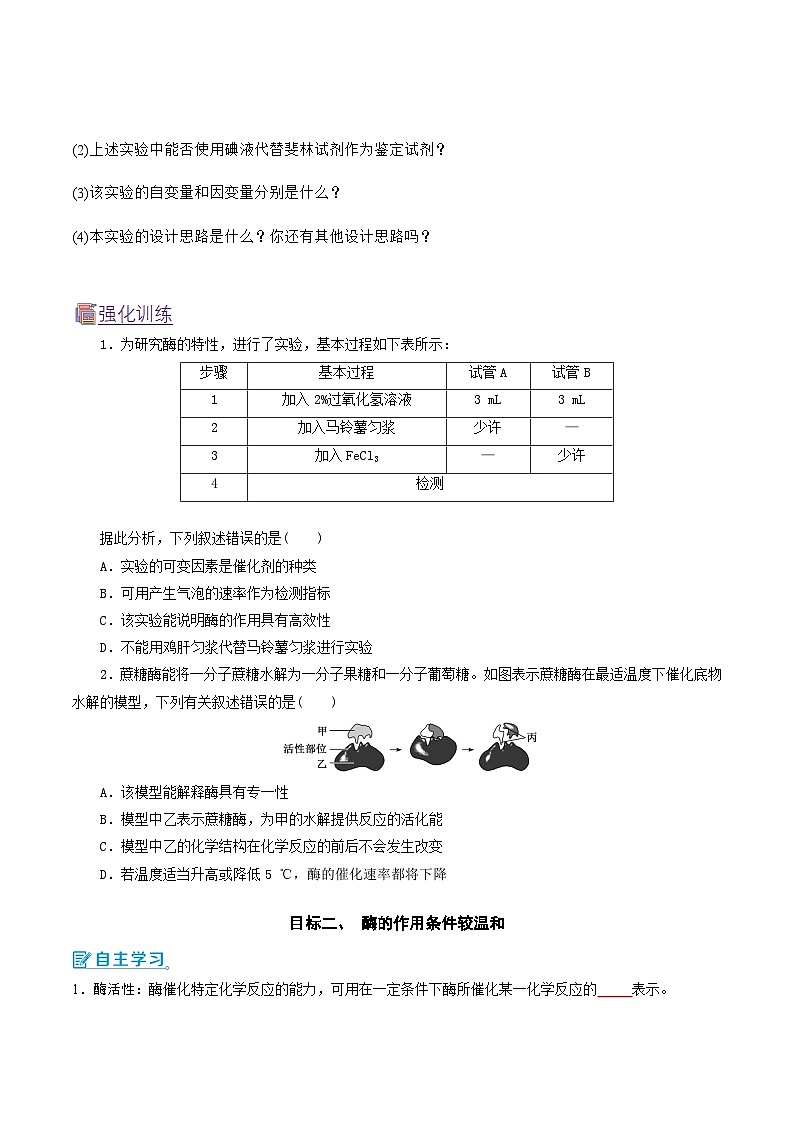 (2)上述实验中能否使用碘液代替斐林试剂作为鉴定试剂？

(3)该实验的自变量和因变量分别是什么？

(4)本实验的设计思路是什么？你还有其他设计思路吗？

强化训练

1．为研究酶的特性，进行了实验，基本过程如下表所示：

| 步骤 | 基本过程 | 试管 A | 试管 B |
|---|---|---|---|
| 1 | 加入 2%过氧化氢溶液 | 3 mL | 3 mL |
| 2 | 加入马铃薯匀浆 | 少许 | — |
| 3 | 加入 $FeCl_3$ | — | 少许 |
| 4 | 检测 | | |

据此分析，下列叙述错误的是(　　)

A．实验的可变因素是催化剂的种类

B．可用产生气泡的速率作为检测指标

C．该实验能说明酶的作用具有高效性

D．不能用鸡肝匀浆代替马铃薯匀浆进行实验

2．蔗糖酶能将一分子蔗糖水解为一分子果糖和一分子葡萄糖。如图表示蔗糖酶在最适温度下催化底物水解的模型，下列有关叙述错误的是(　　)

甲
活性部位
乙
丙

A．该模型能解释酶具有专一性

B．模型中乙表示蔗糖酶，为甲的水解提供反应的活化能

C．模型中乙的化学结构在化学反应的前后不会发生改变

D．若温度适当升高或降低 5 ℃，酶的催化速率都将下降

目标二、　酶的作用条件较温和

自主学习

1．酶活性：酶催化特定化学反应的能力，可用在一定条件下酶所催化某一化学反应的____表示。